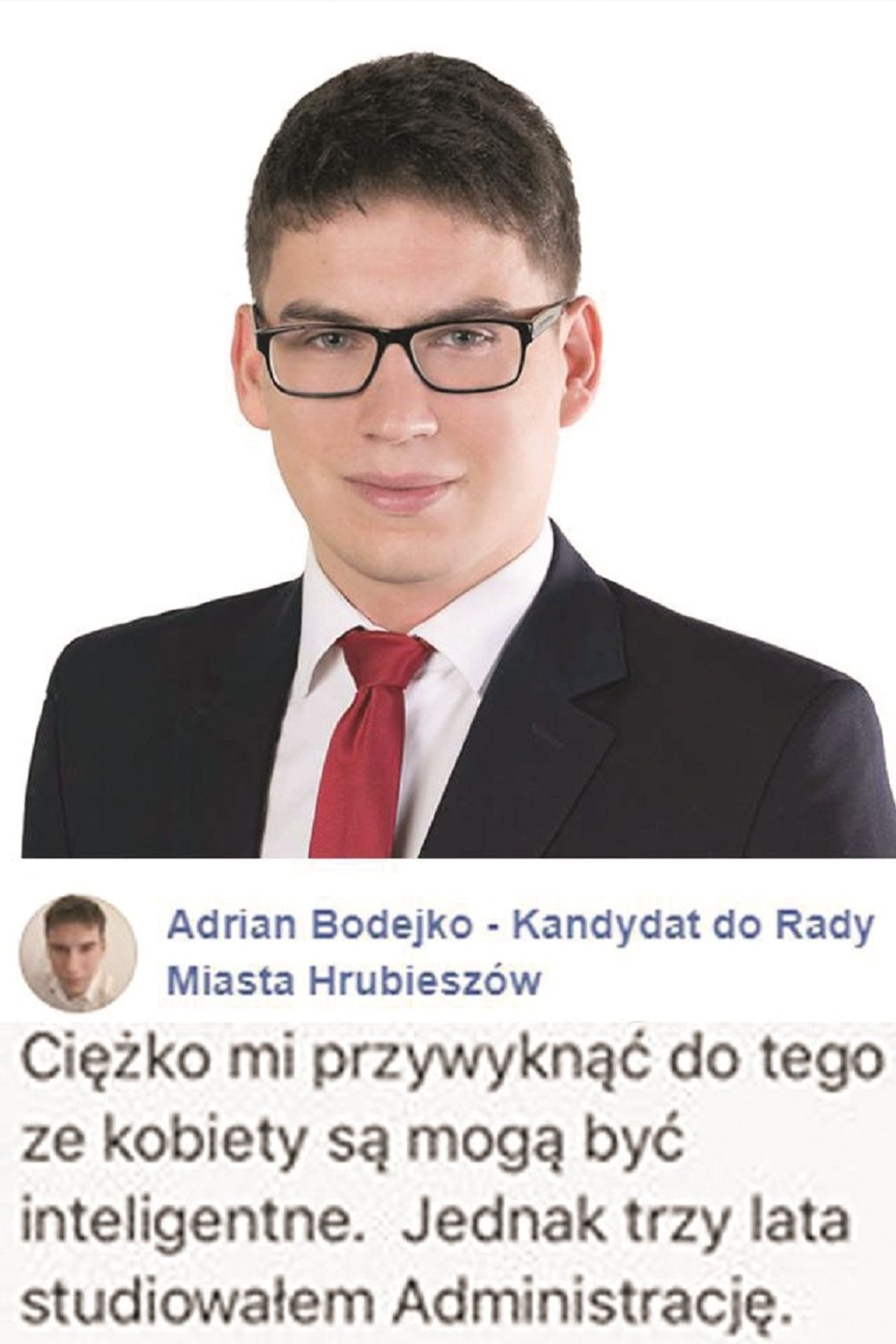 Adrian Bodejko - Kandydat do Rady Miasta Hrubieszów

Ciężko mi przywyknąć do tego ze kobiety są mogą być inteligentne. Jednak trzy lata studiowałem Administrację.